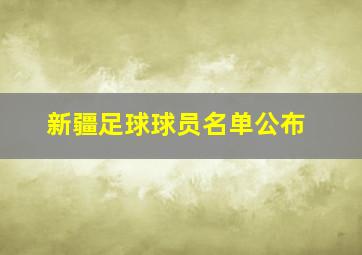 新疆足球球员名单公布